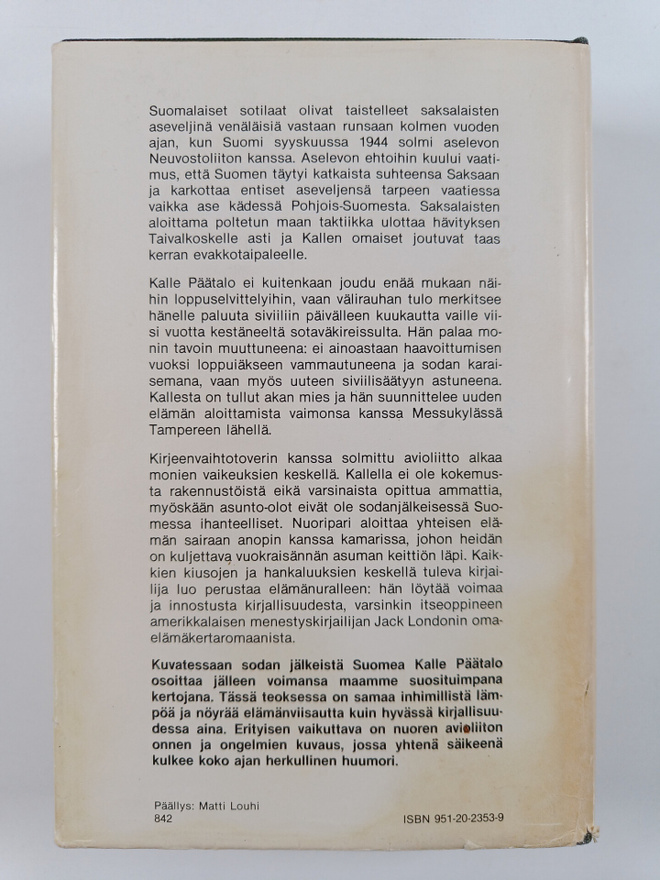 Suomalaiset sotilaat olivat taistelleet saksalaisten aseveljinä venäläisiä vastaan runsaan kolmen vuoden ajan, kun Suomi syyskuussa 1944 solmi aselevon Neuvostoliiton kanssa. Aselevon ehtoihin kuului vaatimus, että Suomen täytyi katkaista suhteensa Saksaan ja karkottaa entiset aseveljensä tarpeen vaatiessa vaikka ase kädessä Pohjois-Suomesta. Saksalaisten aloittama poltetun maan taktiikka ulottaa hävityksen Taivalkoskelle asti ja Kallen omaiset joutuvat taas kerran evakkotaipaleelle.

Kalle Päätalo ei kuitenkaan joudu enää mukaan näihin loppuselvittelyihin, vaan välirauhan tulo merkitsee hänelle paluuta siviiliin päivälleen kuukautta vaille viisi vuotta kestäneeltä sotaväkireissulta. Hän palaa monin tavoin muuttuneena: ei ainoastaan haavoittumisen vuoksi loppuiäkseen vammautuneena ja sodan karaisemana, vaan myös uuteen siviilisäätyyn astuneena. Kallesta on tullut akan mies ja hän suunnittelee uuden elämän aloittamista vaimonsa kanssa Messukylässä Tampereen lähellä.

Kirjeenvaihtotoverin kanssa solmittu avioliitto alkaa monien vaikeuksien keskellä. Kallella ei ole kokemusta rakennustöistä eikä varsinaista opittua ammattia, myöskään asunto-olot eivät ole sodanjälkeisessä Suomessa ihanteelliset. Nuoripari aloittaa yhteisen elämän sairaan anopin kanssa kamarissa, johon heidän on kuljettava vuokraisännän asuman keittiön läpi. Kaikkien kiusojen ja hankaluuksien keskellä tuleva kirjailija luo perustaa elämänuralleen: hän löytää voimaa ja innostusta kirjallisuudesta, varsinkin itseoppineen amerikkalaisen menestyskirjailijan Jack Londonin omaelämäkertaromaanista.

Kuvatessaan sodan jälkeistä Suomea Kalle Päätalo osoittaa jälleen voimansa maamme suosituimpana kertojana. Tässä teoksessa on samaa inhimillistä lämpöä ja nöyrää elämänviisautta kuin hyvässä kirjallisuudessa aina. Erityisen vaikuttava on nuoren avioliiton onnen ja ongelmien kuvaus, jossa yhtenä säikeenä kulkee koko ajan herkullinen huumori.

Päällys: Matti Louhi
842

ISBN 951-20-2353-9